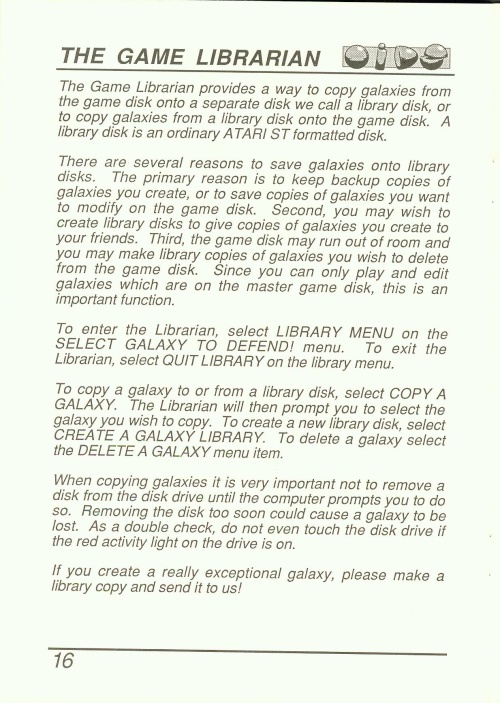 THE GAME LIBRARIAN

The Game Librarian provides a way to copy galaxies from the game disk onto a separate disk we call a library disk, or to copy galaxies from a library disk onto the game disk. A library disk is an ordinary ATARI ST formatted disk.

There are several reasons to save galaxies onto library disks. The primary reason is to keep backup copies of galaxies you create, or to save copies of galaxies you want to modify on the game disk. Second, you may wish to create library disks to give copies of galaxies you create to your friends. Third, the game disk may run out of room and you may make library copies of galaxies you wish to delete from the game disk. Since you can only play and edit galaxies which are on the master game disk, this is an important function.

To enter the Librarian, select LIBRARY MENU on the SELECT GALAXY TO DEFEND! menu. To exit the Librarian, select QUIT LIBRARY on the library menu.

To copy a galaxy to or from a library disk, select COPY A GALAXY. The Librarian will then prompt you to select the galaxy you wish to copy. To create a new library disk, select CREATE A GALAXY LIBRARY. To delete a galaxy select the DELETE A GALAXY menu item.

When copying galaxies it is very important not to remove a disk from the disk drive until the computer prompts you to do so. Removing the disk too soon could cause a galaxy to be lost. As a double check, do not even touch the disk drive if the red activity light on the drive is on.

If you create a really exceptional galaxy, please make a library copy and send it to us!

16